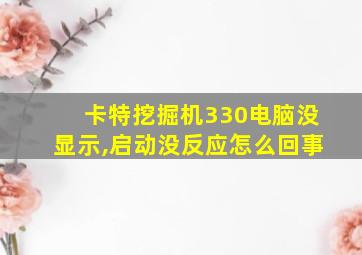 卡特挖掘机330电脑没显示,启动没反应怎么回事